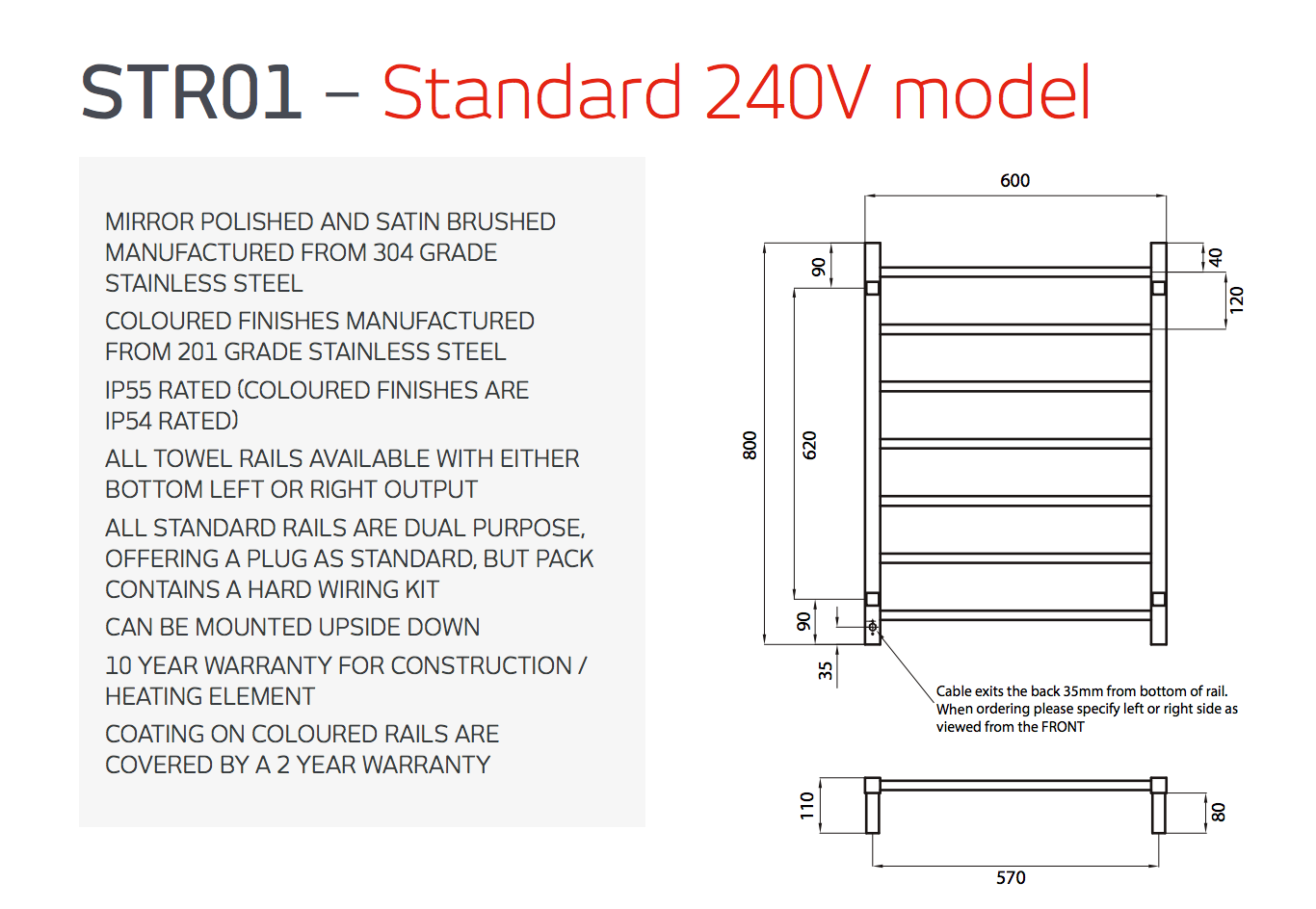 STR01 – Standard 240V model

MIRROR POLISHED AND SATIN BRUSHED MANUFACTURED FROM 304 GRADE STAINLESS STEEL

COLOURED FINISHES MANUFACTURED FROM 201 GRADE STAINLESS STEEL

IP55 RATED (COLOURED FINISHES ARE IP54 RATED)

ALL TOWEL RAILS AVAILABLE WITH EITHER BOTTOM LEFT OR RIGHT OUTPUT

ALL STANDARD RAILS ARE DUAL PURPOSE, OFFERING A PLUG AS STANDARD, BUT PACK CONTAINS A HARD WIRING KIT

CAN BE MOUNTED UPSIDE DOWN

10 YEAR WARRANTY FOR CONSTRUCTION / HEATING ELEMENT

COATING ON COLOURED RAILS ARE COVERED BY A 2 YEAR WARRANTY

600

90

40

120

800

620

90

35

Cable exits the back 35mm from bottom of rail. When ordering please specify left or right side as viewed from the FRONT

110

80

570